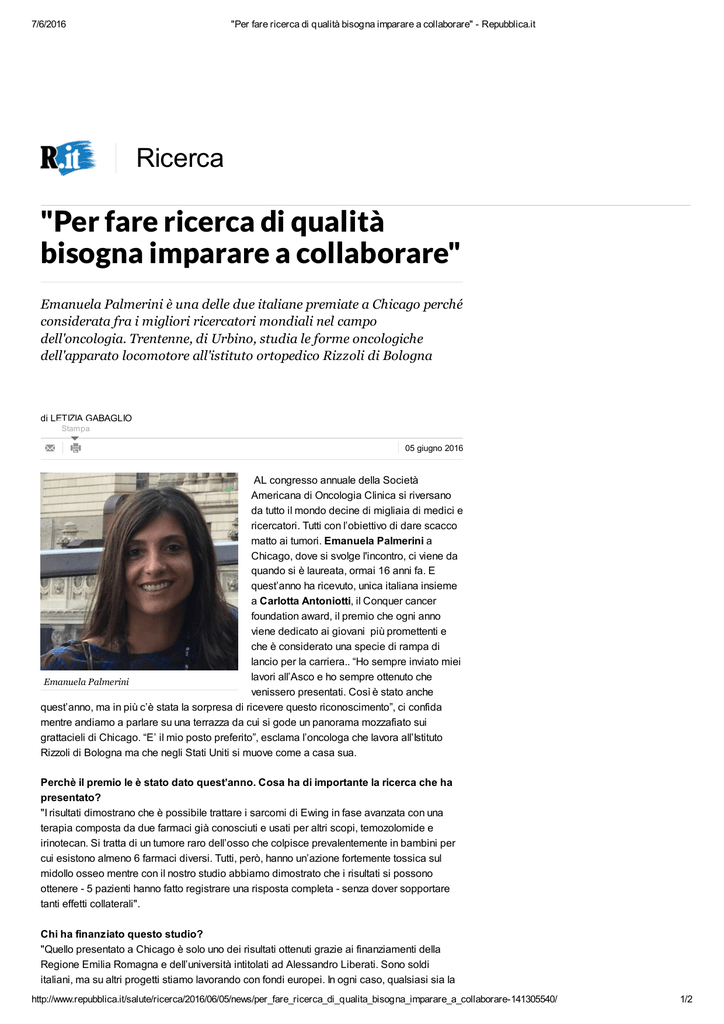 7/6/2016 "Per fare ricerca di qualità bisogna imparare a collaborare" - Repubblica.it

R.it Ricerca

"Per fare ricerca di qualità bisogna imparare a collaborare"

Emanuela Palmerini è una delle due italiane premiate a Chicago perché considerata fra i migliori ricercatori mondiali nel campo dell'oncologia. Trentenne, di Urbino, studia le forme oncologiche dell'apparato locomotore all'istituto ortopedico Rizzoli di Bologna

di LETIZIA GABAGLIO

Stampa

05 giugno 2016

Emanuela Palmerini

AL congresso annuale della Società Americana di Oncologia Clinica si riversano da tutto il mondo decine di migliaia di medici e ricercatori. Tutti con l'obiettivo di dare scacco matto ai tumori. **Emanuela Palmerini** a Chicago, dove si svolge l'incontro, ci viene da quando si è laureata, ormai 16 anni fa. E quest'anno ha ricevuto, unica italiana insieme a **Carlotta Antoniotti**, il Conquer cancer foundation award, il premio che ogni anno viene dedicato ai giovani più promettenti e che è considerato una specie di rampa di lancio per la carriera.. "Ho sempre inviato miei lavori all'Asco e ho sempre ottenuto che venissero presentati. Così è stato anche quest'anno, ma in più c'è stata la sorpresa di ricevere questo riconoscimento", ci confida mentre andiamo a parlare su una terrazza da cui si gode un panorama mozzafiato sui grattacieli di Chicago. "E' il mio posto preferito", esclama l'oncologa che lavora all'Istituto Rizzoli di Bologna ma che negli Stati Uniti si muove come a casa sua.

**Perchè il premio le è stato dato quest'anno. Cosa ha di importante la ricerca che ha presentato?**
"I risultati dimostrano che è possibile trattare i sarcomi di Ewing in fase avanzata con una terapia composta da due farmaci già conosciuti e usati per altri scopi, temozolomide e irinotecan. Si tratta di un tumore raro dell'osso che colpisce prevalentemente in bambini per cui esistono almeno 6 farmaci diversi. Tutti, però, hanno un'azione fortemente tossica sul midollo osseo mentre con il nostro studio abbiamo dimostrato che i risultati si possono ottenere - 5 pazienti hanno fatto registrare una risposta completa - senza dover sopportare tanti effetti collaterali".

**Chi ha finanziato questo studio?**
"Quello presentato a Chicago è solo uno dei risultati ottenuti grazie ai finanziamenti della Regione Emilia Romagna e dell'università intitolati ad Alessandro Liberati. Sono soldi italiani, ma su altri progetti stiamo lavorando con fondi europei. In ogni caso, qualsiasi sia la

http://www.repubblica.it/salute/ricerca/2016/06/05/news/per_fare_ricerca_di_qualita_bisogna_imparare_a_collaborare-141305540/ 1/2